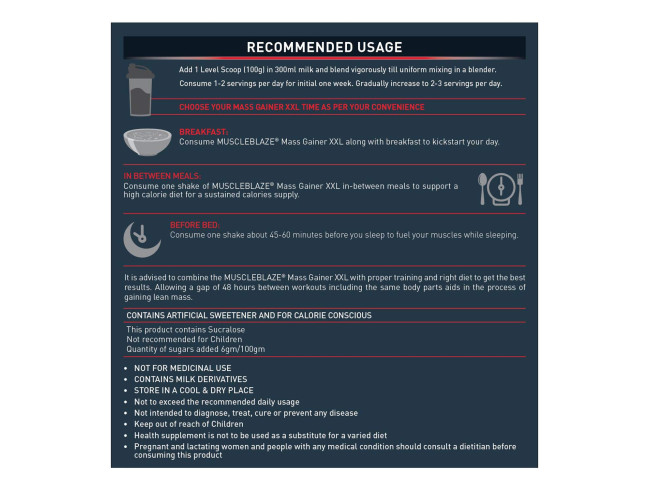 RECOMMENDED USAGE

Add 1 Level Scoop (100g) in 300ml milk and blend vigorously till uniform mixing in a blender.

Consume 1-2 servings per day for initial one week. Gradually increase to 2-3 servings per day.

CHOOSE YOUR MASS GAINER XXL TIME AS PER YOUR CONVENIENCE

BREAKFAST:
Consume MUSCLEBLAZE® Mass Gainer XXL along with breakfast to kickstart your day.

IN BETWEEN MEALS:
Consume one shake of MUSCLEBLAZE® Mass Gainer XXL in-between meals to support a high calorie diet for a sustained calories supply.

BEFORE BED:
Consume one shake about 45-60 minutes before you sleep to fuel your muscles while sleeping.

It is advised to combine the MUSCLEBLAZE® Mass Gainer XXL with proper training and right diet to get the best results. Allowing a gap of 48 hours between workouts including the same body parts aids in the process of gaining lean mass.

CONTAINS ARTIFICIAL SWEETENER AND FOR CALORIE CONSCIOUS

This product contains Sucralose
Not recommended for Children
Quantity of sugars added 6gm/100gm

• NOT FOR MEDICINAL USE
• CONTAINS MILK DERIVATIVES
• STORE IN A COOL & DRY PLACE
• Not to exceed the recommended daily usage
• Not intended to diagnose, treat, cure or prevent any disease
• Keep out of reach of Children
• Health supplement is not to be used as a substitute for a varied diet
• Pregnant and lactating women and people with any medical condition should consult a dietitian before consuming this product